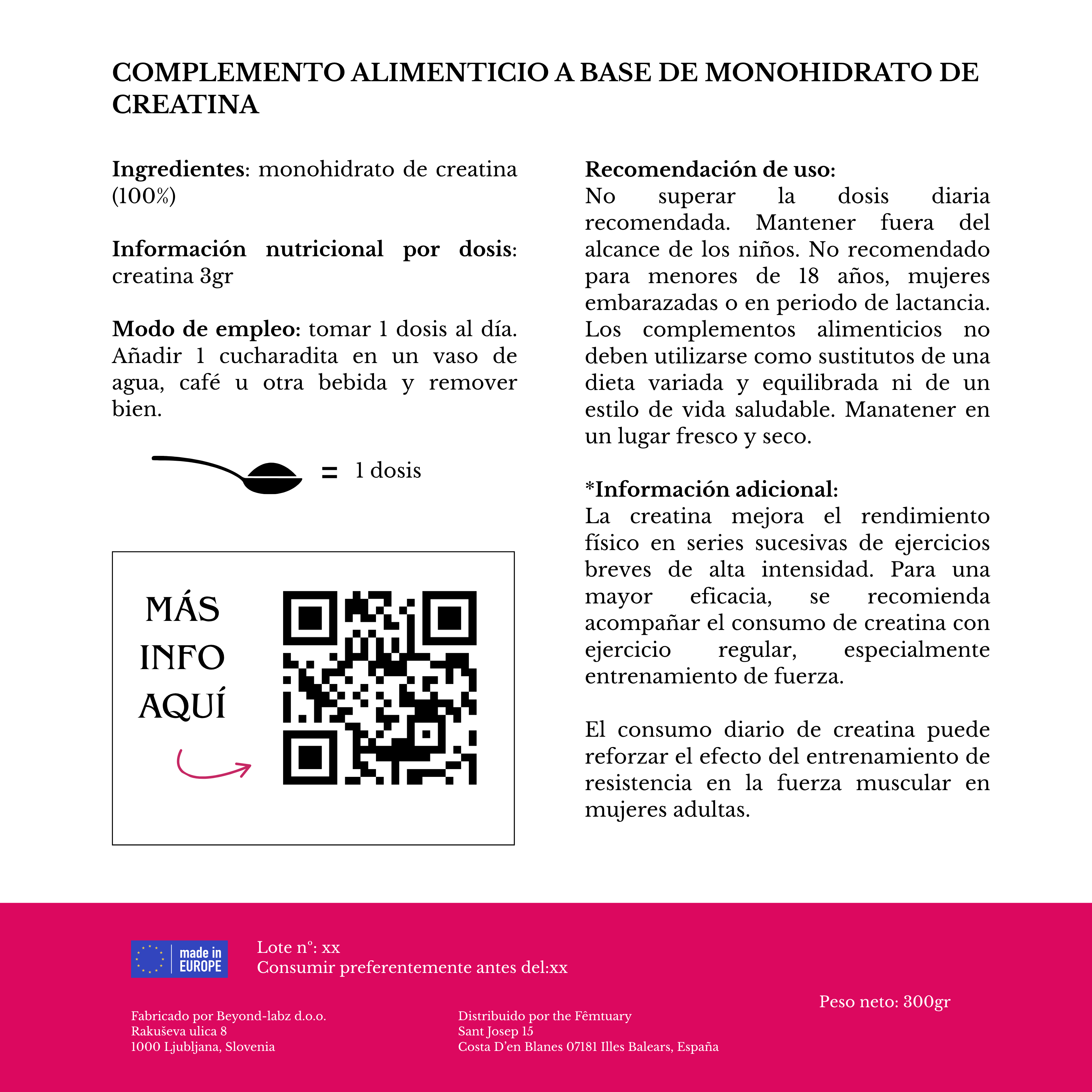 COMPLEMENTO ALIMENTICIO A BASE DE MONOHIDRATO DE CREATINA

Ingredientes: monohidrato de creatina (100%)

Información nutricional por dosis: creatina 3gr

Modo de empleo: tomar 1 dosis al día. Añadir 1 cucharadita en un vaso de agua, café u otra bebida y remover bien.

= 1 dosis

MÁS
INFO
AQUÍ

Recomendación de uso:
No superar la dosis diaria recomendada. Mantener fuera del alcance de los niños. No recomendado para menores de 18 años, mujeres embarazadas o en periodo de lactancia. Los complementos alimenticios no deben utilizarse como sustitutos de una dieta variada y equilibrada ni de un estilo de vida saludable. Manatener en un lugar fresco y seco.

*Información adicional:
La creatina mejora el rendimiento físico en series sucesivas de ejercicios breves de alta intensidad. Para una mayor eficacia, se recomienda acompañar el consumo de creatina con ejercicio regular, especialmente entrenamiento de fuerza.

El consumo diario de creatina puede reforzar el efecto del entrenamiento de resistencia en la fuerza muscular en mujeres adultas.

made in
EUROPE

Lote nº: xx
Consumir preferentemente antes del:xx

Peso neto: 300gr

Fabricado por Beyond-labz d.o.o.
Rakuševa ulica 8
1000 Ljubljana, Slovenia

Distribuido por the Fêmtuary
Sant Josep 15
Costa D'en Blanes 07181 Illes Balears, España